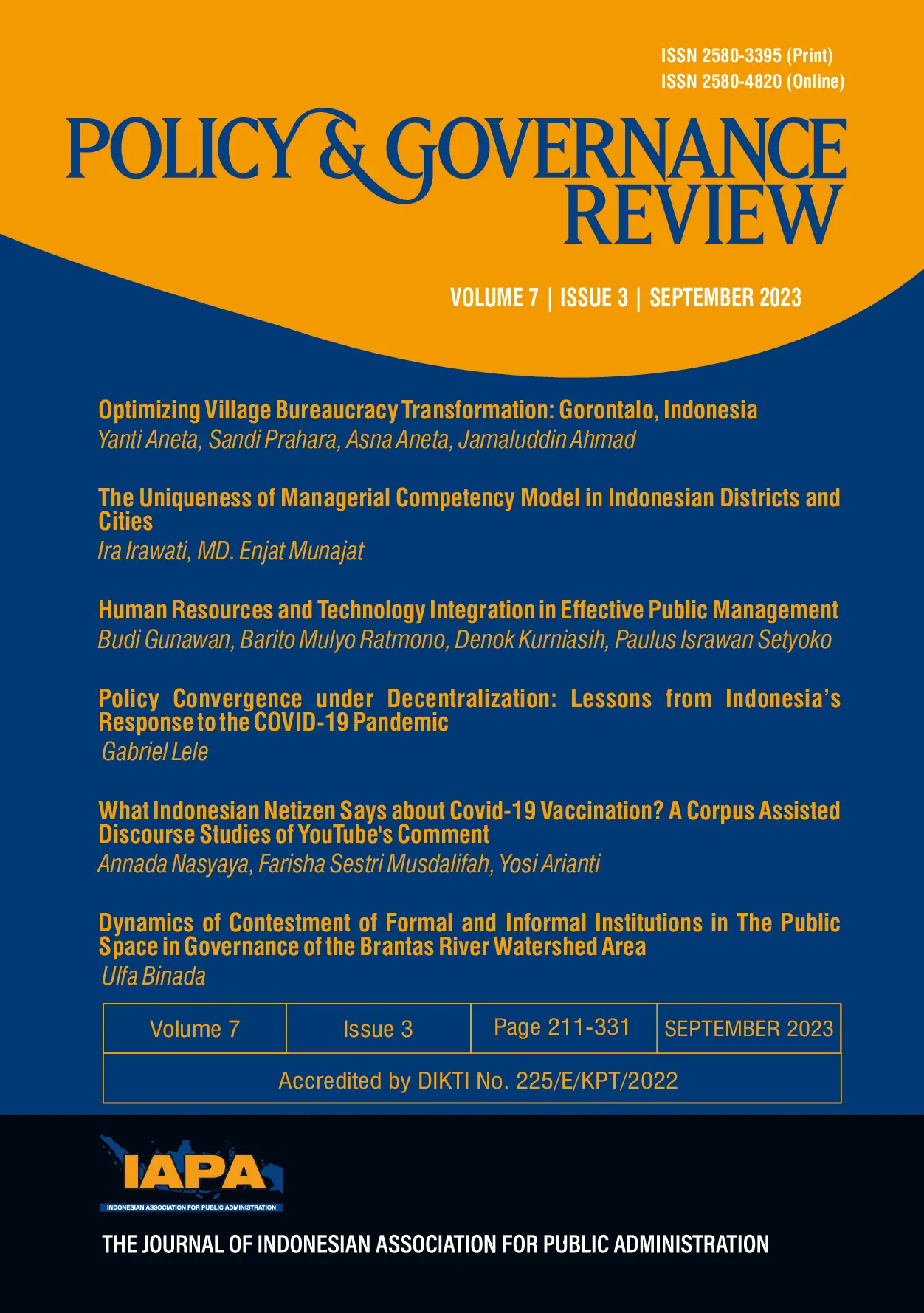 ISSN 2580-3395 (Print)
ISSN 2580-4820 (Online)

POLICY & GOVERNANCE REVIEW

VOLUME 7 | ISSUE 3 | SEPTEMBER 2023

Optimizing Village Bureaucracy Transformation: Gorontalo, Indonesia
Yanti Aneta, Sandi Prahara, Asna Aneta, Jamaluddin Ahmad

The Uniqueness of Managerial Competency Model in Indonesian Districts and Cities
Ira Irawati, MD. Enjat Munajat

Human Resources and Technology Integration in Effective Public Management
Budi Gunawan, Barito Mulyo Ratmono, Denok Kurniasih, Paulus Israwan Setyoko

Policy Convergence under Decentralization: Lessons from Indonesia's Response to the COVID-19 Pandemic
Gabriel Lele

What Indonesian Netizen Says about Covid-19 Vaccination? A Corpus Assisted Discourse Studies of YouTube's Comment
Annada Nasyaya, Farisha Sestri Musdalifah, Yosi Arianti

Dynamics of Contestment of Formal and Informal Institutions in The Public Space in Governance of the Brantas River Watershed Area
Ulfa Binada

| Volume 7 | Issue 3 | Page 211-331 | SEPTEMBER 2023 |
|---|---|---|---|
| Accredited by DIKTI No. 225/E/KPT/2022 | | | |

IAPA
INDONESIAN ASSOCIATION FOR PUBLIC ADMINISTRATION

THE JOURNAL OF INDONESIAN ASSOCIATION FOR PUBLIC ADMINISTRATION